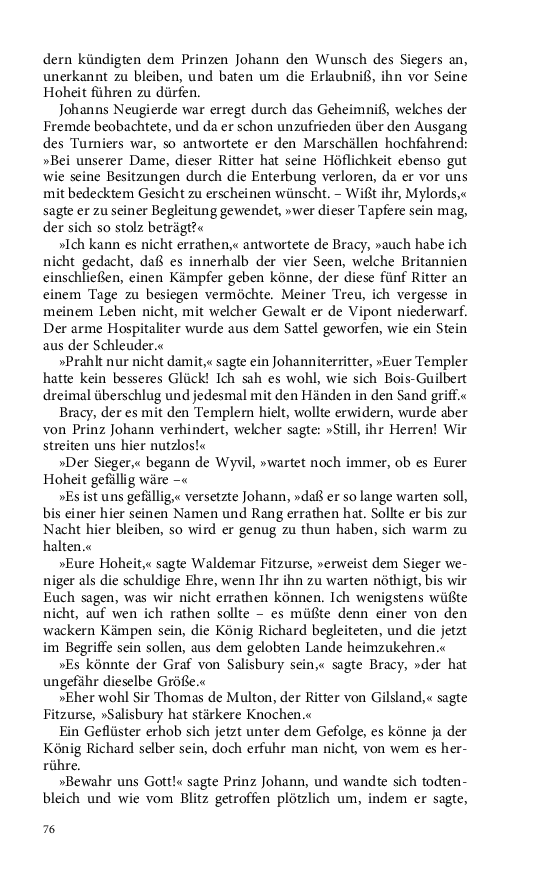 dern kündigten dem Prinzen Johann den Wunsch des Siegers an, unerkannt zu bleiben, und baten um die Erlaubniß, ihn vor Seine Hoheit führen zu dürfen.

Johanns Neugierde war erregt durch das Geheimniß, welches der Fremde beobachtete, und da er schon unzufrieden über den Ausgang des Turniers war, so antwortete er den Marschällen hochfahrend: »Bei unserer Dame, dieser Ritter hat seine Höflichkeit ebenso gut wie seine Besitzungen durch die Enterbung verloren, da er vor uns mit bedecktem Gesicht zu erscheinen wünscht. – Wißt ihr, Mylords,« sagte er zu seiner Begleitung gewendet, »wer dieser Tapfere sein mag, der sich so stolz beträgt?«

»Ich kann es nicht errathen,« antwortete de Bracy, »auch habe ich nicht gedacht, daß es innerhalb der vier Seen, welche Britannien einschließen, einen Kämpfer geben könne, der diese fünf Ritter an einem Tage zu besiegen vermöchte. Meiner Treu, ich vergesse in meinem Leben nicht, mit welcher Gewalt er de Vipont niederwarf. Der arme Hospitaliter wurde aus dem Sattel geworfen, wie ein Stein aus der Schleuder.«

»Prahlt nur nicht damit,« sagte ein Johanniterritter, »Euer Templer hatte kein besseres Glück! Ich sah es wohl, wie sich Bois-Guilbert dreimal überschlug und jedesmal mit den Händen in den Sand griff.«

Bracy, der es mit den Templern hielt, wollte erwidern, wurde aber von Prinz Johann verhindert, welcher sagte: »Still, ihr Herren! Wir streiten uns hier nutzlos!«

»Der Sieger,« begann de Wyvil, »wartet noch immer, ob es Eurer Hoheit gefällig wäre –«

»Es ist uns gefällig,« versetzte Johann, »daß er so lange warten soll, bis einer hier seinen Namen und Rang errathen hat. Sollte er bis zur Nacht hier bleiben, so wird er genug zu thun haben, sich warm zu halten.«

»Eure Hoheit,« sagte Waldemar Fitzurse, »erweist dem Sieger weniger als die schuldige Ehre, wenn Ihr ihn zu warten nöthigt, bis wir Euch sagen, was wir nicht errathen können. Ich wenigstens wüßte nicht, auf wen ich rathen sollte – es müßte denn einer von den wackern Kämpen sein, die König Richard begleiteten, und die jetzt im Begriffe sein sollen, aus dem gelobten Lande heimzukehren.«

»Es könnte der Graf von Salisbury sein,« sagte Bracy, »der hat ungefähr dieselbe Größe.«

»Eher wohl Sir Thomas de Multon, der Ritter von Gilsland,« sagte Fitzurse, »Salisbury hat stärkere Knochen.«

Ein Geflüster erhob sich jetzt unter dem Gefolge, es könne ja der König Richard selber sein, doch erfuhr man nicht, von wem es herrühre.

»Bewahr uns Gott!« sagte Prinz Johann, und wandte sich todtenbleich und wie vom Blitz getroffen plötzlich um, indem er sagte,

76